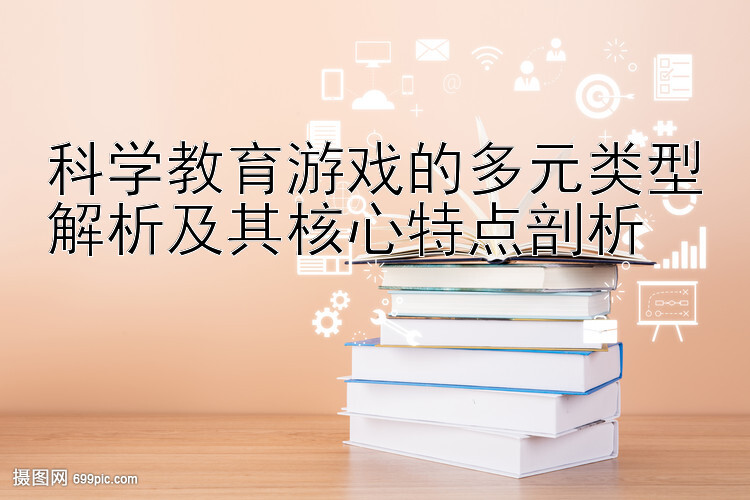 科学教育游戏的多元类型解析及其核心特点剖析

摄图网 699pic.com